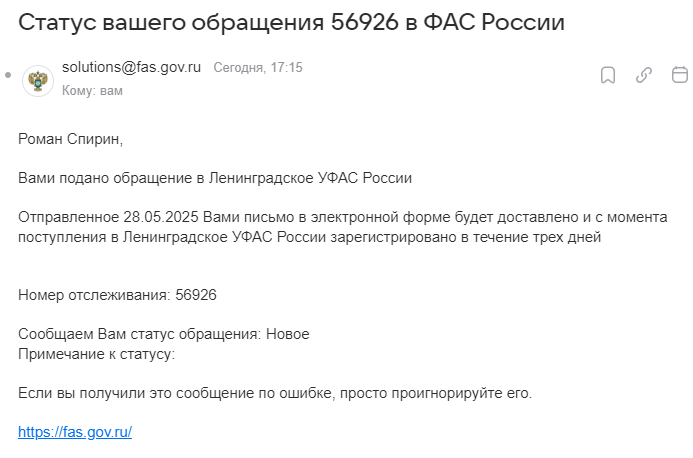 Статус вашего обращения 56926 в ФАС России

solutions@fas.gov.ru Сегодня, 17:15
Кому: вам

Роман Спирин,

Вами подано обращение в Ленинградское УФАС России

Отправленное 28.05.2025 Вами письмо в электронной форме будет доставлено и с момента поступления в Ленинградское УФАС России зарегистрировано в течение трех дней

Номер отслеживания: 56926

Сообщаем Вам статус обращения: Новое
Примечание к статусу:

Если вы получили это сообщение по ошибке, просто проигнорируйте его.

https://fas.gov.ru/